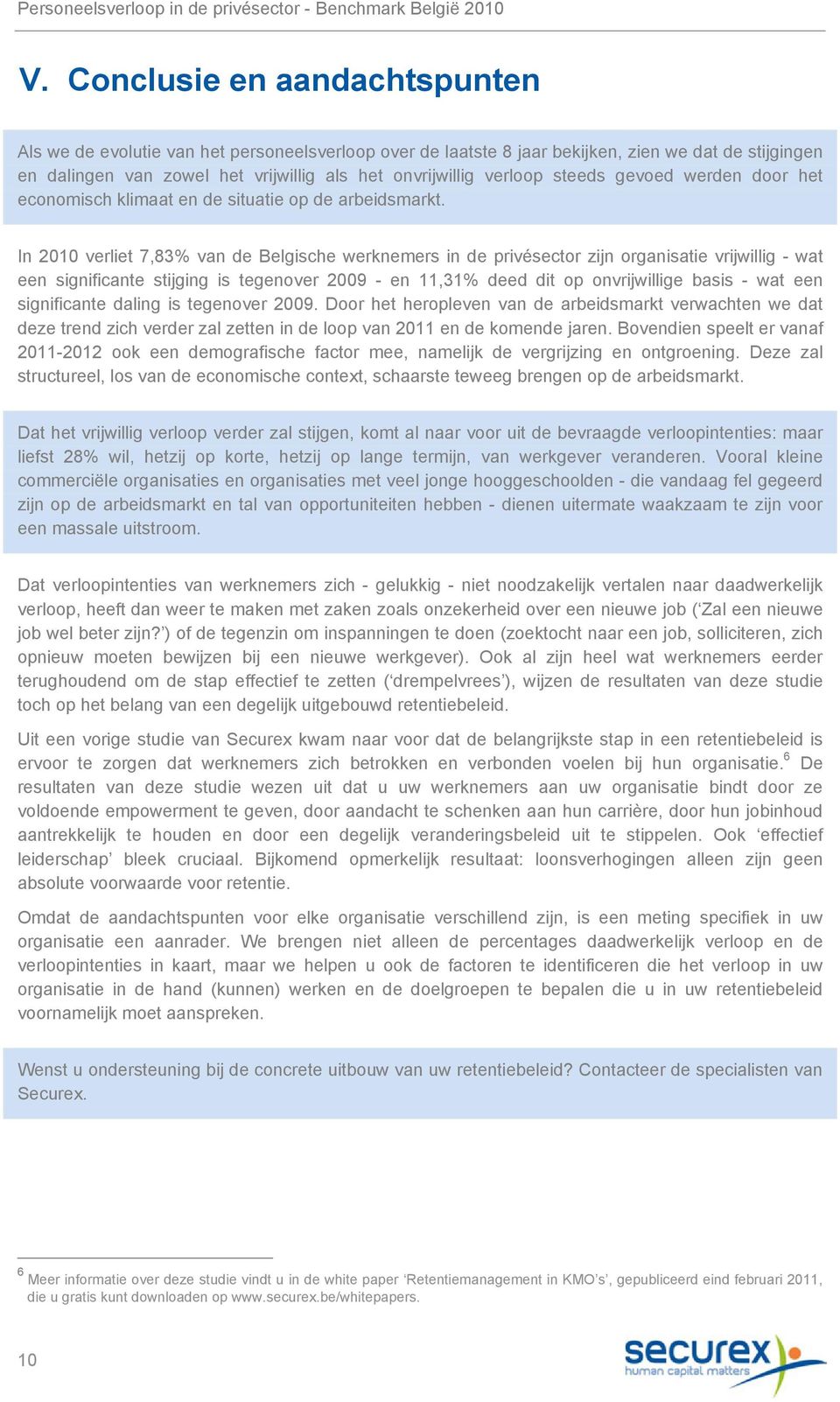 Personeelsverloop in de privésector - Benchmark België 2010

V. Conclusie en aandachtspunten

Als we de evolutie van het personeelsverloop over de laatste 8 jaar bekijken, zien we dat de stijgingen en dalingen van zowel het vrijwillig als het onvrijwillig verloop steeds gevoed werden door het economisch klimaat en de situatie op de arbeidsmarkt.

In 2010 verliet 7,83% van de Belgische werknemers in de privésector zijn organisatie vrijwillig - wat een significante stijging is tegenover 2009 - en 11,31% deed dit op onvrijwillige basis - wat een significante daling is tegenover 2009. Door het heropleven van de arbeidsmarkt verwachten we dat deze trend zich verder zal zetten in de loop van 2011 en de komende jaren. Bovendien speelt er vanaf 2011-2012 ook een demografische factor mee, namelijk de vergrijzing en ontgroening. Deze zal structureel, los van de economische context, schaarste teweeg brengen op de arbeidsmarkt.

Dat het vrijwillig verloop verder zal stijgen, komt al naar voor uit de bevraagde verloopintenties: maar liefst 28% wil, hetzij op korte, hetzij op lange termijn, van werkgever veranderen. Vooral kleine commerciële organisaties en organisaties met veel jonge hooggeschoolden - die vandaag fel gegeerd zijn op de arbeidsmarkt en tal van opportuniteiten hebben - dienen uitermate waakzaam te zijn voor een massale uitstroom.

Dat verloopintenties van werknemers zich - gelukkig - niet noodzakelijk vertalen naar daadwerkelijk verloop, heeft dan weer te maken met zaken zoals onzekerheid over een nieuwe job (‘Zal een nieuwe job wel beter zijn?’) of de tegenzin om inspanningen te doen (zoektocht naar een job, solliciteren, zich opnieuw moeten bewijzen bij een nieuwe werkgever). Ook al zijn heel wat werknemers eerder terughoudend om de stap effectief te zetten (‘drempelvrees’), wijzen de resultaten van deze studie toch op het belang van een degelijk uitgebouwd retentiebeleid.

Uit een vorige studie van Securex kwam naar voor dat de belangrijkste stap in een retentiebeleid is ervoor te zorgen dat werknemers zich betrokken en verbonden voelen bij hun organisatie.$^6$ De resultaten van deze studie wezen uit dat u uw werknemers aan uw organisatie bindt door ze voldoende empowerment te geven, door aandacht te schenken aan hun carrière, door hun jobinhoud aantrekkelijk te houden en door een degelijk veranderingsbeleid uit te stippelen. Ook ‘effectief leiderschap’ bleek cruciaal. Bijkomend opmerkelijk resultaat: loonsverhogingen alleen zijn geen absolute voorwaarde voor retentie.

Omdat de aandachtspunten voor elke organisatie verschillend zijn, is een meting specifiek in uw organisatie een aanrader. We brengen niet alleen de percentages daadwerkelijk verloop en de verloopintenties in kaart, maar we helpen u ook de factoren te identificeren die het verloop in uw organisatie in de hand (kunnen) werken en de doelgroepen te bepalen die u in uw retentiebeleid voornamelijk moet aanspreken.

Wenst u ondersteuning bij de concrete uitbouw van uw retentiebeleid? Contacteer de specialisten van Securex.

$^6$ Meer informatie over deze studie vindt u in de white paper ‘Retentiemanagement in KMO’s’, gepubliceerd eind februari 2011, die u gratis kunt downloaden op www.securex.be/whitepapers.

10

securex
human capital matters